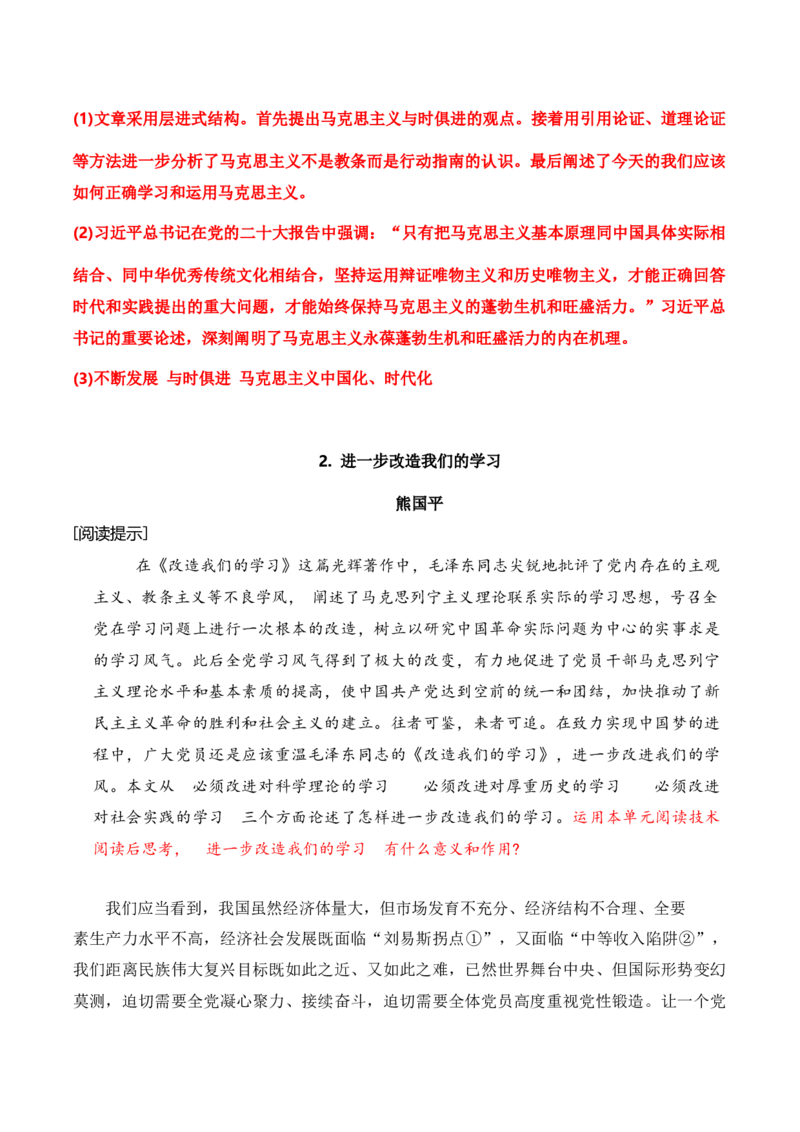 (1)文章采用层进式结构。首先提出马克思主义与时俱进的观点。接着用引用论证、道理论证等方法进一步分析了马克思主义不是教条而是行动指南的认识。最后阐述了今天的我们应该如何正确学习和运用马克思主义。

(2)习近平总书记在党的二十大报告中强调："只有把马克思主义基本原理同中国具体实际相结合、同中华优秀传统文化相结合，坚持运用辩证唯物主义和历史唯物主义，才能正确回答时代和实践提出的重大问题，才能始终保持马克思主义的蓬勃生机和旺盛活力。"习近平总书记的重要论述，深刻阐明了马克思主义永葆蓬勃生机和旺盛活力的内在机理。

(3)不断发展 与时俱进 马克思主义中国化、时代化

2. 进一步改造我们的学习

熊国平

[阅读提示]

在《改造我们的学习》这篇光辉著作中，毛泽东同志尖锐地批评了党内存在的主观主义、教条主义等不良学风， 阐述了马克思列宁主义理论联系实际的学习思想，号召全党在学习问题上进行一次根本的改造，树立以研究中国革命实际问题为中心的实事求是的学习风气。此后全党学习风气得到了极大的改变，有力地促进了党员干部马克思列宁主义理论水平和基本素质的提高，使中国共产党达到空前的统一和团结，加快推动了新民主主义革命的胜利和社会主义的建立。往者可鉴，来者可追。在致力实现中国梦的进程中，广大党员还是应该重温毛泽东同志的《改造我们的学习》，进一步改进我们的学风。本文从 必须改进对科学理论的学习 必须改进对厚重历史的学习 必须改进对社会实践的学习 三个方面论述了怎样进一步改造我们的学习。运用本单元阅读技术阅读后思考， 进一步改造我们的学习 有什么意义和作用?

我们应当看到，我国虽然经济体量大，但市场发育不充分、经济结构不合理、全要素生产力水平不高，经济社会发展既面临"刘易斯拐点①"，又面临"中等收入陷阱②"，我们距离民族伟大复兴目标既如此之近、又如此之难，已然世界舞台中央、但国际形势变幻莫测，迫切需要全党凝心聚力、接续奋斗，迫切需要全体党员高度重视党性锻造。让一个党